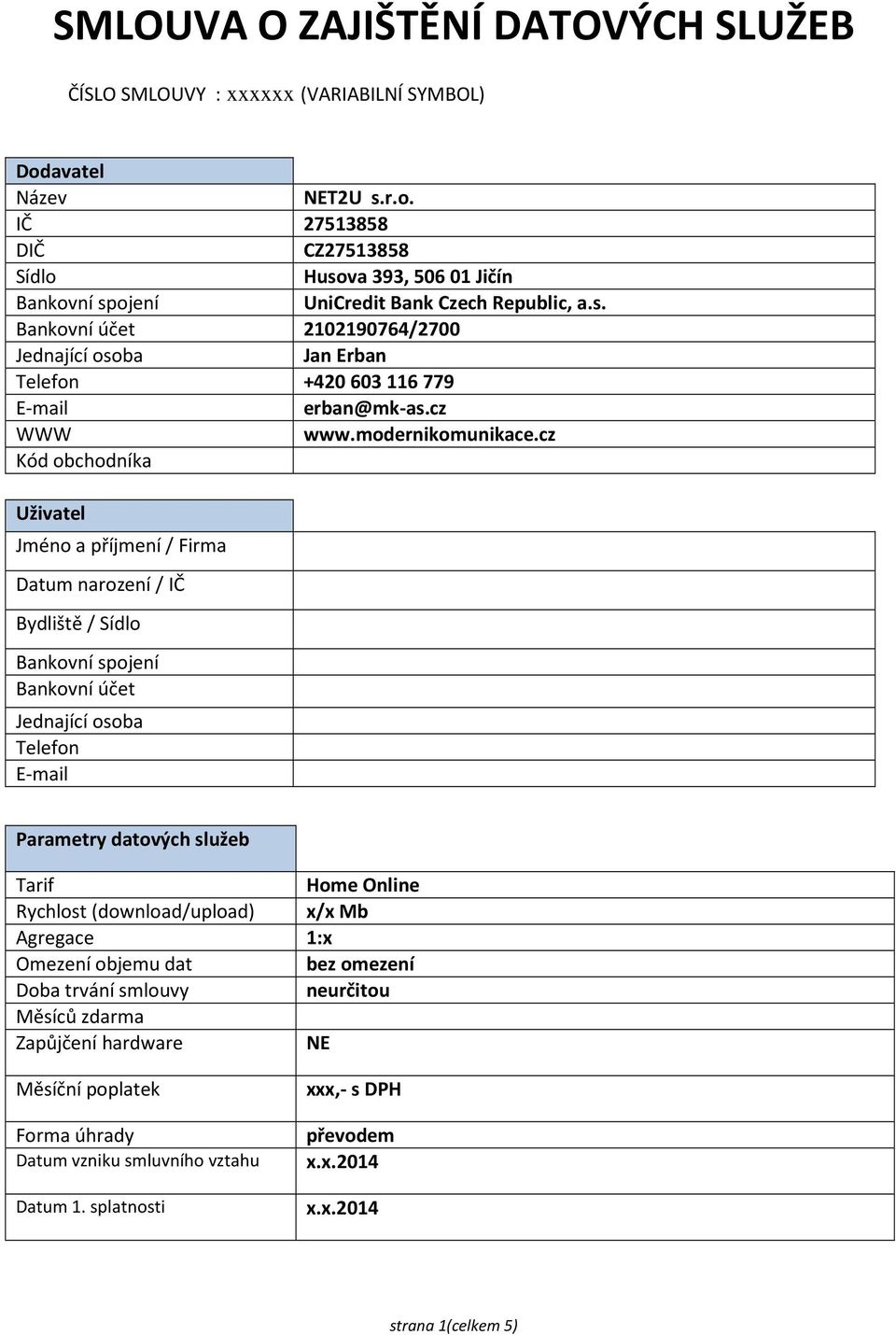 SMLOUVA O ZAJIŠTĚNÍ DATOVÝCH SLUŽEB

ČÍSLO SMLOUVY : xxxxxx (VARIABILNÍ SYMBOL)

| Dodavatel | |
|---|---|
| Název | NET2U s.r.o. |
| IČ | 27513858 |
| DIČ | CZ27513858 |
| Sídlo | Husova 393, 506 01 Jičín |
| Bankovní spojení | UniCredit Bank Czech Republic, a.s. |
| Bankovní účet | 2102190764/2700 |
| Jednající osoba | Jan Erban |
| Telefon | +420 603 116 779 |
| E-mail | erban@mk-as.cz |
| WWW | www.modernikomunikace.cz |
| Kód obchodníka | |

| Uživatel | |
|---|---|
| Jméno a příjmení / Firma | |
| Datum narození / IČ | |
| Bydliště / Sídlo | |
| Bankovní spojení | |
| Bankovní účet | |
| Jednající osoba | |
| Telefon | |
| E-mail | |

| Parametry datových služeb | |
|---|---|
| Tarif | Home Online |
| Rychlost (download/upload) | x/x Mb |
| Agregace | 1:x |
| Omezení objemu dat | bez omezení |
| Doba trvání smlouvy | neurčitou |
| Měsíců zdarma | |
| Zapůjčení hardware | NE |
| Měsíční poplatek | xxx,- s DPH |
| Forma úhrady | převodem |
| Datum vzniku smluvního vztahu | x.x.2014 |
| Datum 1. splatnosti | x.x.2014 |

strana 1(celkem 5)